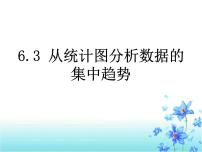 6.3 从统计图分析数据的集中趋势